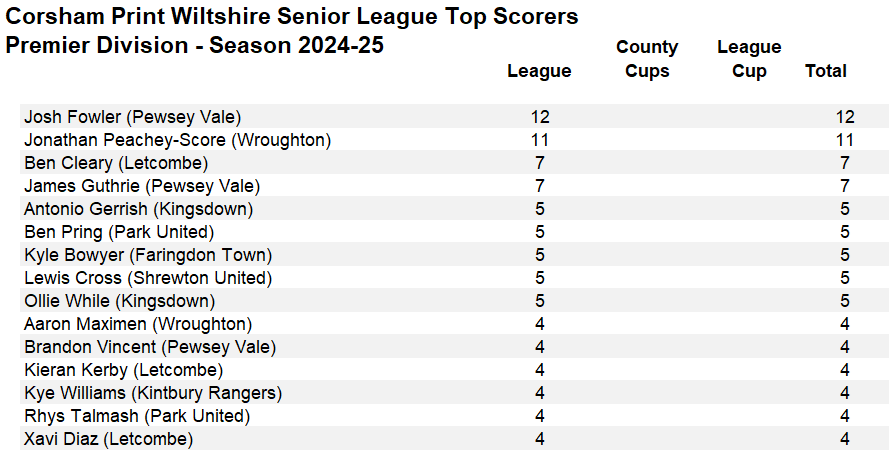 Corsham Print Wiltshire Senior League Top Scorers
Premier Division - Season 2024-25

| | League | County Cups | League Cup | Total |
|---|---|---|---|---|
| Josh Fowler (Pewsey Vale) | 12 | | | 12 |
| Jonathan Peachey-Score (Wroughton) | 11 | | | 11 |
| Ben Cleary (Letcombe) | 7 | | | 7 |
| James Guthrie (Pewsey Vale) | 7 | | | 7 |
| Antonio Gerrish (Kingsdown) | 5 | | | 5 |
| Ben Pring (Park United) | 5 | | | 5 |
| Kyle Bowyer (Faringdon Town) | 5 | | | 5 |
| Lewis Cross (Shrewton United) | 5 | | | 5 |
| Ollie While (Kingsdown) | 5 | | | 5 |
| Aaron Maximen (Wroughton) | 4 | | | 4 |
| Brandon Vincent (Pewsey Vale) | 4 | | | 4 |
| Kieran Kerby (Letcombe) | 4 | | | 4 |
| Kye Williams (Kintbury Rangers) | 4 | | | 4 |
| Rhys Talmash (Park United) | 4 | | | 4 |
| Xavi Diaz (Letcombe) | 4 | | | 4 |